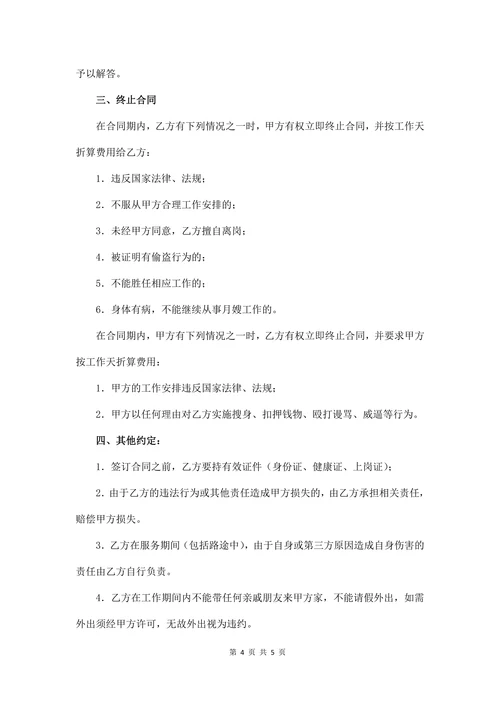 予以解答。

三、终止合同

在合同期内，乙方有下列情况之一时，甲方有权立即终止合同，并按工作天折算费用给乙方：

1. 违反国家法律、法规；

2. 不服从甲方合理工作安排的；

3. 未经甲方同意，乙方擅自离岗；

4. 被证明有偷盗行为的；

5. 不能胜任相应工作的；

6. 身体有病，不能继续从事月嫂工作的。

在合同期内，甲方有下列情况之一时，乙方有权立即终止合同，并要求甲方按工作天折算费用：

1. 甲方的工作安排违反国家法律、法规；

2. 甲方以任何理由对乙方实施搜身、扣押钱物、殴打谩骂、威逼等行为。

四、其他约定：

1. 签订合同之前，乙方要持有效证件（身份证、健康证、上岗证）；

2. 由于乙方的违法行为或其他责任造成甲方损失的，由乙方承担相关责任，赔偿甲方损失。

3. 乙方在服务期间（包括路途中），由于自身或第三方原因造成自身伤害的责任由乙方自行负责。

4. 乙方在工作期间内不能带任何亲戚朋友来甲方家，不能请假外出，如需外出须经甲方许可，无故外出视为违约。

第 4 页 共 5 页